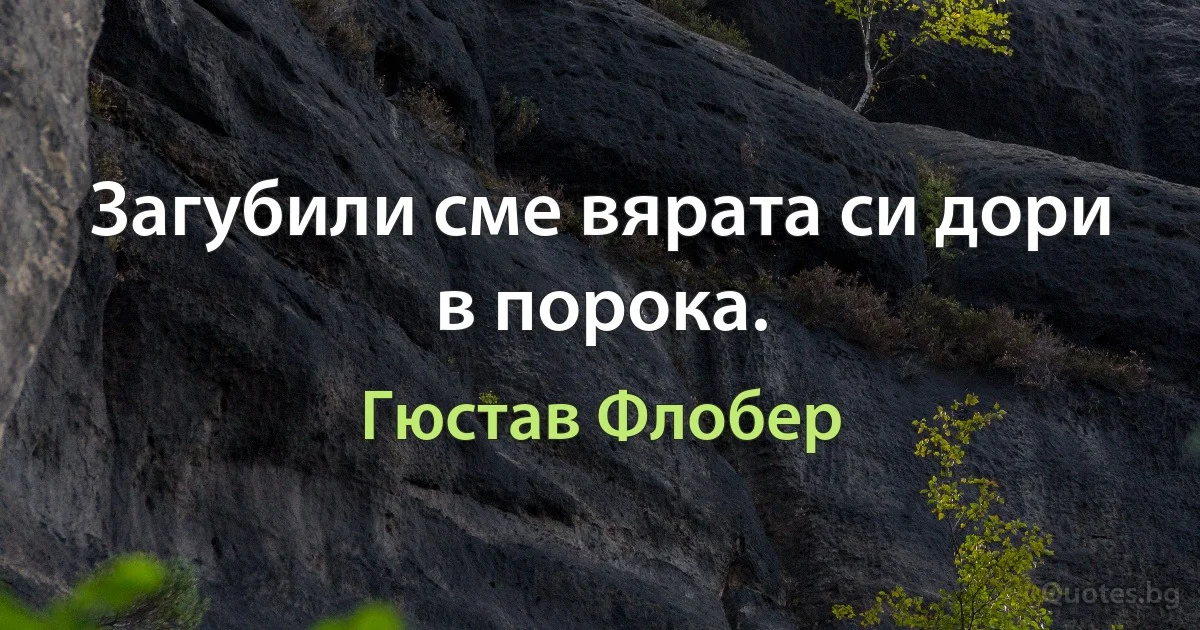 Загубили сме вярата си дори в порока.

Гюстав Флобер

Quotes.bg